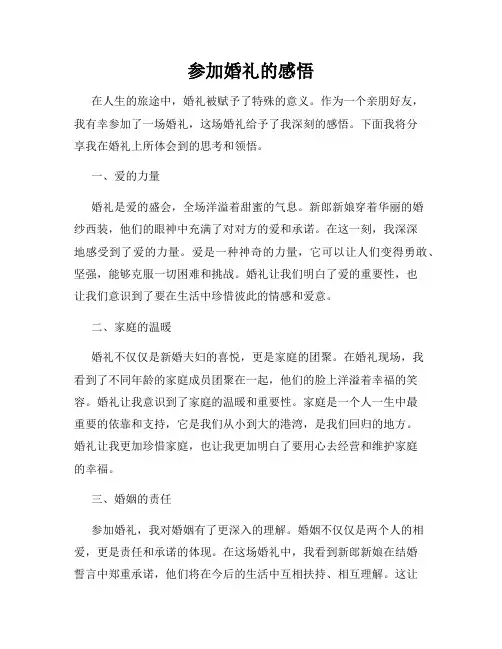 参加婚礼的感悟

在人生的旅途中，婚礼被赋予了特殊的意义。作为一个亲朋好友，我有幸参加了一场婚礼，这场婚礼给予了我深刻的感悟。下面我将分享我在婚礼上所体会到的思考和领悟。

一、爱的力量

婚礼是爱的盛会，全场洋溢着甜蜜的气息。新郎新娘穿着华丽的婚纱西装，他们的眼神中充满了对对方的爱和承诺。在这一刻，我深深地感受到了爱的力量。爱是一种神奇的力量，它可以让人们变得勇敢、坚强，能够克服一切困难和挑战。婚礼让我们明白了爱的重要性，也让我们意识到了要在生活中珍惜彼此的情感和爱意。

二、家庭的温暖

婚礼不仅仅是新婚夫妇的喜悦，更是家庭的团聚。在婚礼现场，我看到了不同年龄的家庭成员团聚在一起，他们的脸上洋溢着幸福的笑容。婚礼让我意识到了家庭的温暖和重要性。家庭是一个人一生中最重要的依靠和支持，它是我们从小到大的港湾，是我们回归的地方。婚礼让我更加珍惜家庭，也让我更加明白了要用心去经营和维护家庭的幸福。

三、婚姻的责任

参加婚礼，我对婚姻有了更深入的理解。婚姻不仅仅是两个人的相爱，更是责任和承诺的体现。在这场婚礼中，我看到新郎新娘在结婚誓言中郑重承诺，他们将在今后的生活中互相扶持、相互理解。这让